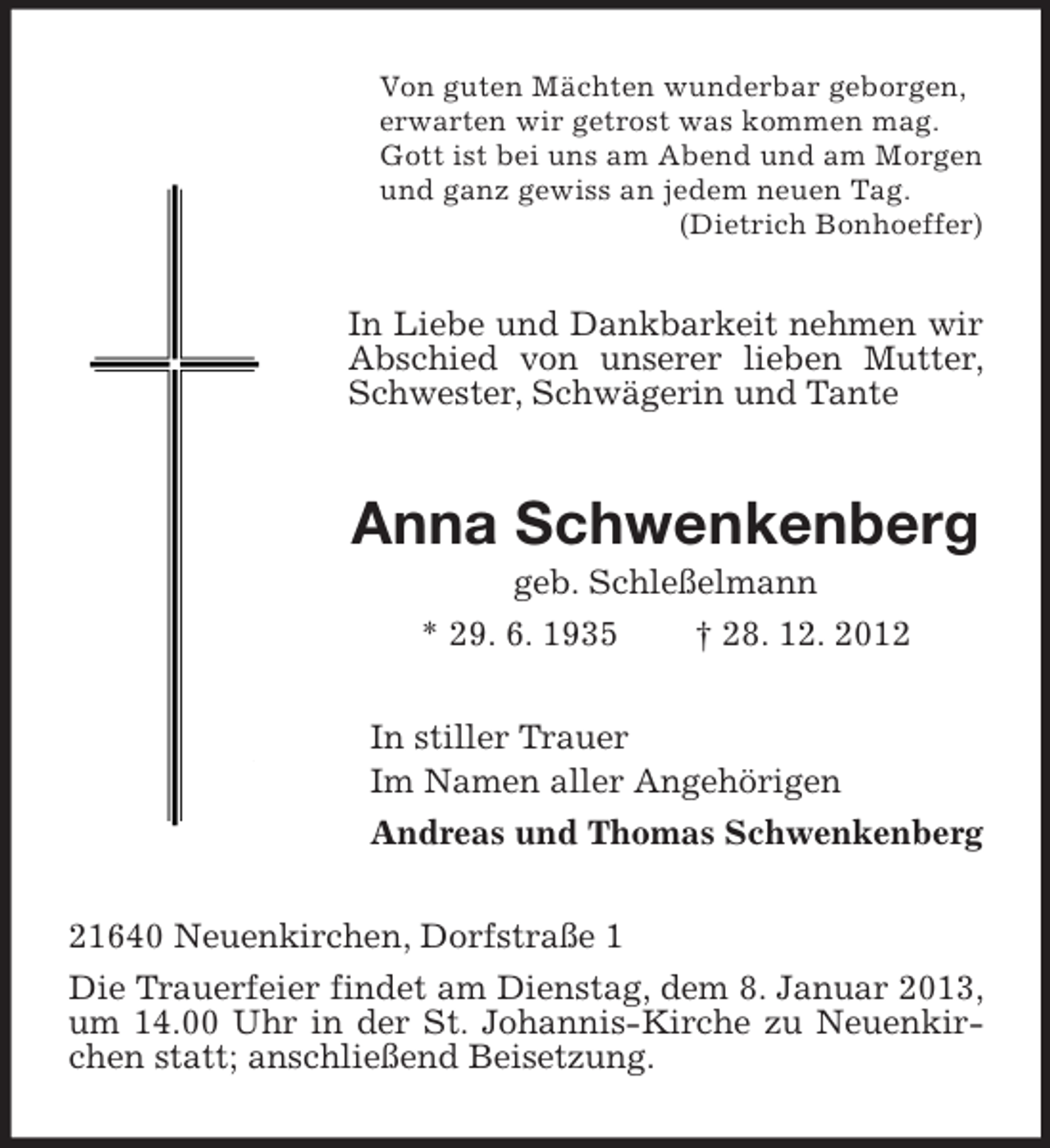 Von guten Mächten wunderbar geborgen,
erwarten wir getrost was kommen mag.
Gott ist bei uns am Abend und am Morgen
und ganz gewiss an jedem neuen Tag.
(Dietrich Bonhoeffer)

In Liebe und Dankbarkeit nehmen wir Abschied von unserer lieben Mutter, Schwester, Schwägerin und Tante

Anna Schwenkenberg

geb. Schleßelmann

* 29. 6. 1935 † 28. 12. 2012

In stiller Trauer
Im Namen aller Angehörigen

Andreas und Thomas Schwenkenberg

21640 Neuenkirchen, Dorfstraße 1

Die Trauerfeier findet am Dienstag, dem 8. Januar 2013, um 14.00 Uhr in der St. Johannis-Kirche zu Neuenkirchen statt; anschließend Beisetzung.